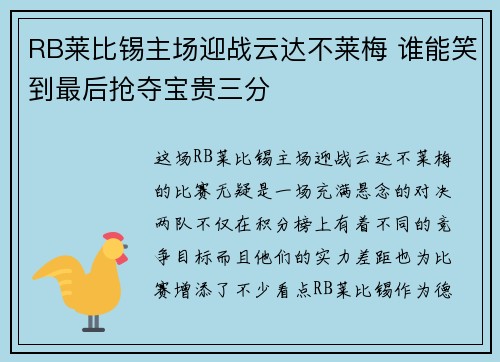 RB莱比锡主场迎战云达不莱梅 谁能笑到最后抢夺宝贵三分

这场RB莱比锡主场迎战云达不莱梅的比赛无疑是一场充满悬念的对决两队不仅在积分榜上有着不同的竞争目标而且他们的实力差距也为比赛增添了不少看点RB莱比锡作为德